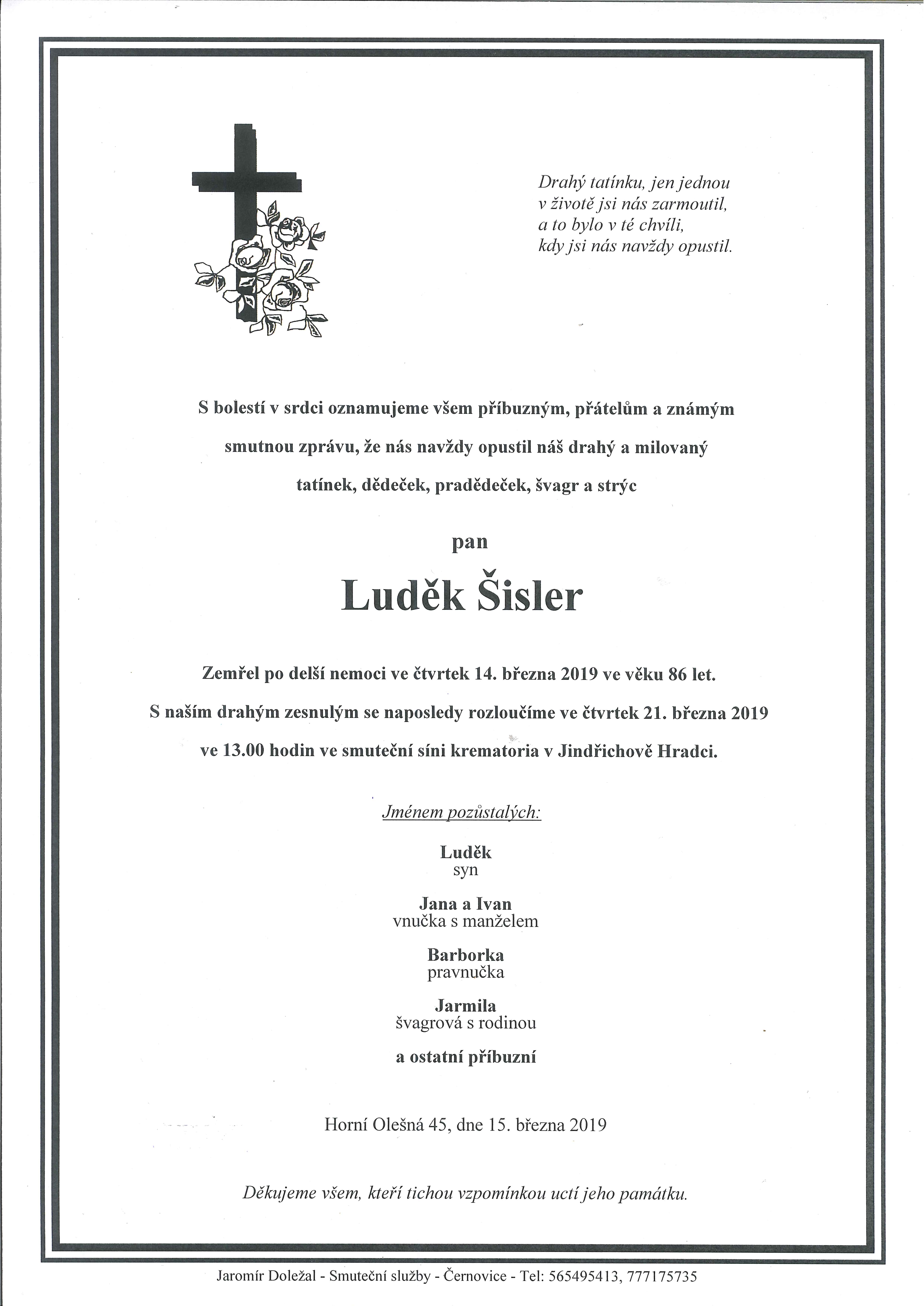 Drahý tatínku, jen jednou
v životě jsi nás zarmoutil,
a to bylo v té chvíli,
kdy jsi nás navždy opustil.

S bolestí v srdci oznamujeme všem příbuzným, přátelům a známým smutnou zprávu, že nás navždy opustil náš drahý a milovaný tatínek, dědeček, pradědeček, švagr a strýc

pan

Luděk Šisler

Zemřel po delší nemoci ve čtvrtek 14. března 2019 ve věku 86 let.
S naším drahým zesnulým se naposledy rozloučíme ve čtvrtek 21. března 2019 ve 13.00 hodin ve smuteční síni krematoria v Jindřichově Hradci.

Jménem pozůstalých:

Luděk
syn

Jana a Ivan
vnučka s manželem

Barborka
pravnučka

Jarmila
švagrová s rodinou

a ostatní příbuzní

Horní Olešná 45, dne 15. března 2019

Děkujeme všem, kteří tichou vzpomínkou uctí jeho památku.

Jaromír Doležal - Smuteční služby - Černovice - Tel: 565495413, 777175735